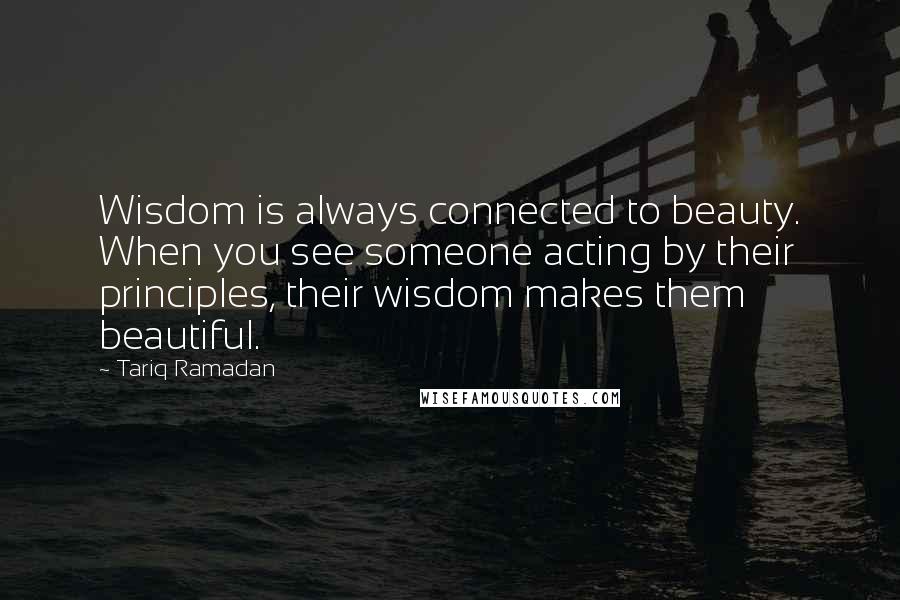 Wisdom is always connected to beauty. When you see someone acting by their principles, their wisdom makes them beautiful.

~ Tariq Ramadan

WISEFAMOUSQUOTES.COM